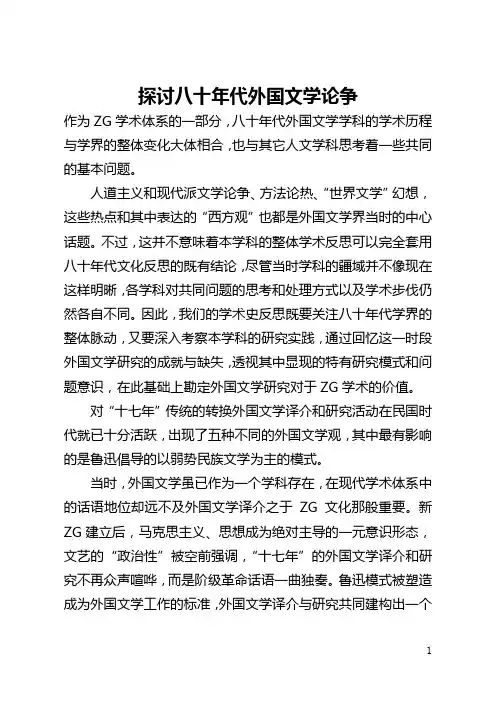 探讨八十年代外国文学论争

作为 ZG 学术体系的一部分，八十年代外国文学学科的学术历程与学界的整体变化大体相合，也与其它人文学科思考着一些共同的基本问题。

人道主义和现代派文学论争、方法论热、“世界文学”幻想，这些热点和其中表达的“西方观”也都是外国文学界当时的中心话题。不过，这并不意味着本学科的整体学术反思可以完全套用八十年代文化反思的既有结论，尽管当时学科的疆域并不像现在这样明晰，各学科对共同问题的思考和处理方式以及学术步伐仍然各自不同。因此，我们的学术史反思既要关注八十年代学界的整体脉动，又要深入考察本学科的研究实践，通过回忆这一时段外国文学研究的成就与缺失，透视其中显现的特有研究模式和问题意识，在此基础上勘定外国文学研究对于 ZG 学术的价值。

对“十七年”传统的转换外国文学译介和研究活动在民国时代就已十分活跃，出现了五种不同的外国文学观，其中最有影响的是鲁迅倡导的以弱势民族文学为主的模式。

当时，外国文学虽已作为一个学科存在，在现代学术体系中的话语地位却远不及外国文学译介之于 ZG 文化那般重要。新 ZG 建立后，马克思主义、思想成为绝对主导的一元意识形态，文艺的“政治性”被空前强调，“十七年”的外国文学译介和研究不再众声喧哗，而是阶级革命话语一曲独奏。鲁迅模式被塑造成为外国文学工作的标准，外国文学译介与研究共同建构出一个

1